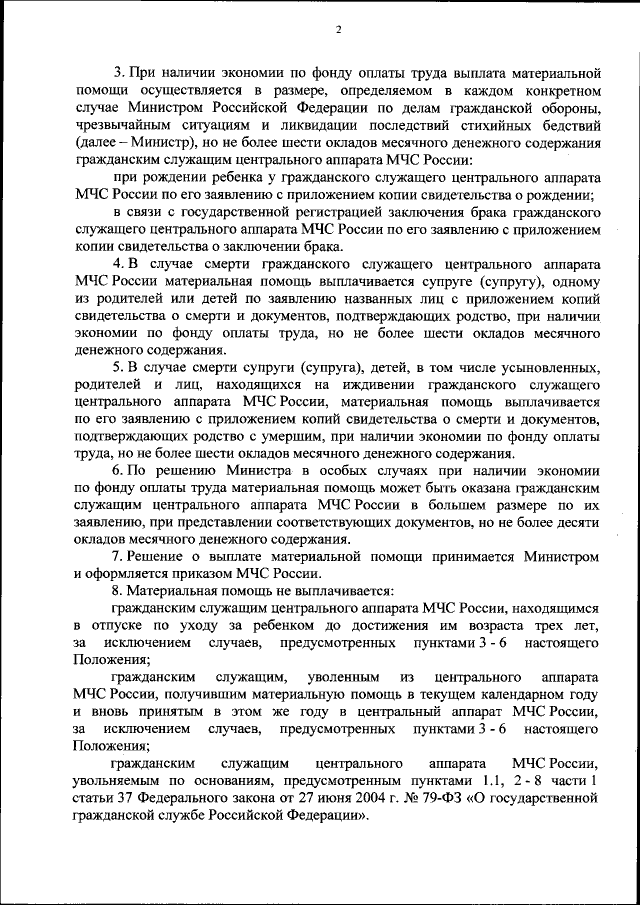 2

3. При наличии экономии по фонду оплаты труда выплата материальной помощи осуществляется в размере, определяемом в каждом конкретном случае Министром Российской Федерации по делам гражданской обороны, чрезвычайным ситуациям и ликвидации последствий стихийных бедствий (далее – Министр), но не более шести окладов месячного денежного содержания гражданским служащим центрального аппарата МЧС России:

при рождении ребенка у гражданского служащего центрального аппарата МЧС России по его заявлению с приложением копии свидетельства о рождении;

в связи с государственной регистрацией заключения брака гражданского служащего центрального аппарата МЧС России по его заявлению с приложением копии свидетельства о заключении брака.

4. В случае смерти гражданского служащего центрального аппарата МЧС России материальная помощь выплачивается супруге (супругу), одному из родителей или детей по заявлению названных лиц с приложением копий свидетельства о смерти и документов, подтверждающих родство, при наличии экономии по фонду оплаты труда, но не более шести окладов месячного денежного содержания.

5. В случае смерти супруги (супруга), детей, в том числе усыновленных, родителей и лиц, находящихся на иждивении гражданского служащего центрального аппарата МЧС России, материальная помощь выплачивается по его заявлению с приложением копий свидетельства о смерти и документов, подтверждающих родство с умершим, при наличии экономии по фонду оплаты труда, но не более шести окладов месячного денежного содержания.

6. По решению Министра в особых случаях при наличии экономии по фонду оплаты труда материальная помощь может быть оказана гражданским служащим центрального аппарата МЧС России в большем размере по их заявлению, при представлении соответствующих документов, но не более десяти окладов месячного денежного содержания.

7. Решение о выплате материальной помощи принимается Министром и оформляется приказом МЧС России.

8. Материальная помощь не выплачивается:

гражданским служащим центрального аппарата МЧС России, находящимся в отпуске по уходу за ребенком до достижения им возраста трех лет, за исключением случаев, предусмотренных пунктами 3 - 6 настоящего Положения;

гражданским служащим, уволенным из центрального аппарата МЧС России, получившим материальную помощь в текущем календарном году и вновь принятым в этом же году в центральный аппарат МЧС России, за исключением случаев, предусмотренных пунктами 3 - 6 настоящего Положения;

гражданским служащим центрального аппарата МЧС России, увольняемым по основаниям, предусмотренным пунктами 1.1, 2 - 8 части 1 статьи 37 Федерального закона от 27 июня 2004 г. № 79-ФЗ «О государственной гражданской службе Российской Федерации».